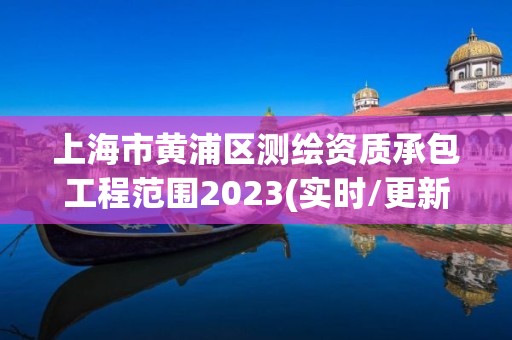 上海市黄浦区测绘资质承包工程范围2023(实时/更新